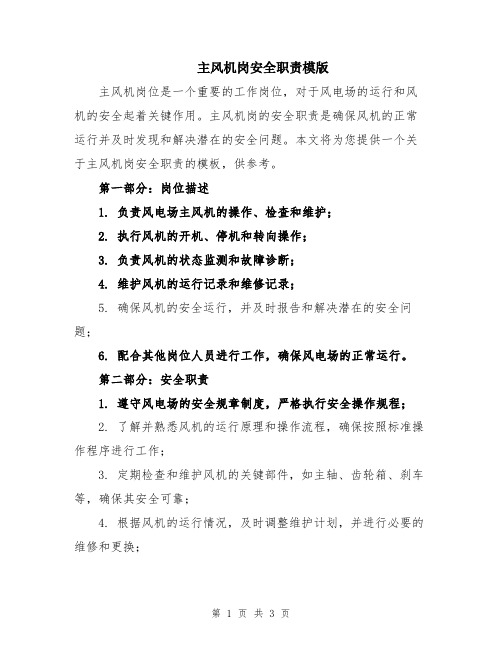 主风机岗安全职责模版

主风机岗位是一个重要的工作岗位，对于风电场的运行和风机的安全起着关键作用。主风机岗的安全职责是确保风机的正常运行并及时发现和解决潜在的安全问题。本文将为您提供一个关于主风机岗安全职责的模板，供参考。

第一部分：岗位描述

1. 负责风电场主风机的操作、检查和维护；

2. 执行风机的开机、停机和转向操作；

3. 负责风机的状态监测和故障诊断；

4. 维护风机的运行记录和维修记录；

5. 确保风机的安全运行，并及时报告和解决潜在的安全问题；

6. 配合其他岗位人员进行工作，确保风电场的正常运行。

第二部分：安全职责

1. 遵守风电场的安全规章制度，严格执行安全操作规程；

2. 了解并熟悉风机的运行原理和操作流程，确保按照标准操作程序进行工作；

3. 定期检查和维护风机的关键部件，如主轴、齿轮箱、刹车等，确保其安全可靠；

4. 根据风机的运行情况，及时调整维护计划，并进行必要的维修和更换；

第 1 页 共 3 页